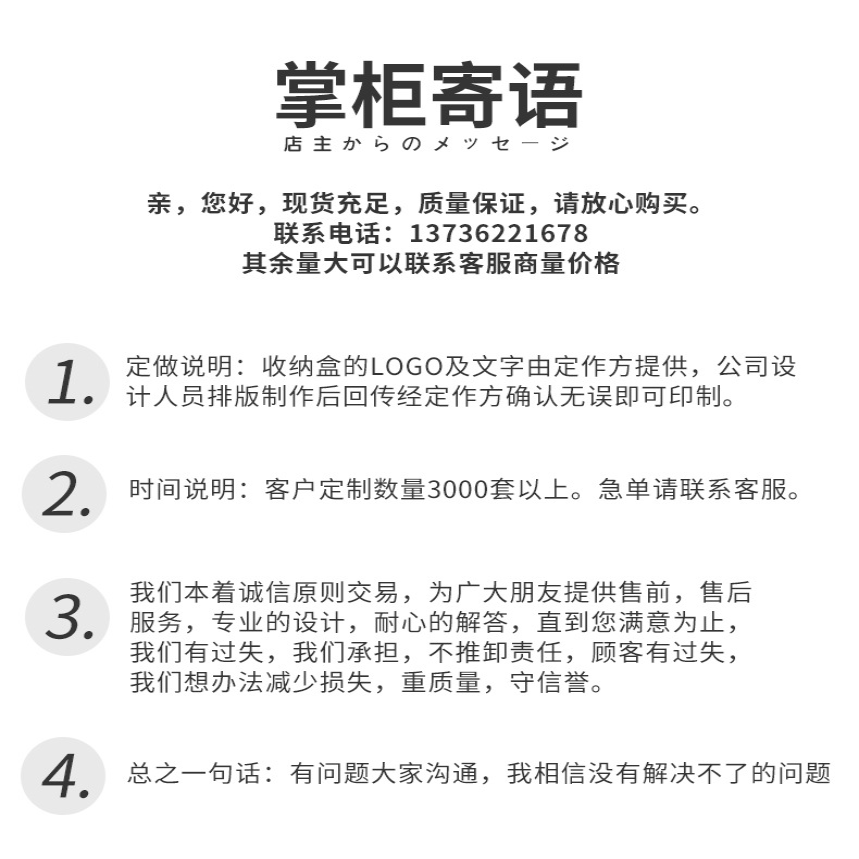 掌柜寄语
店主からのメッセージ

亲，您好，现货充足，质量保证，请放心购买。
联系电话：13736221678
其余量大可以联系客服商量价格

1. 定做说明：收纳盒的LOGO及文字由定作方提供，公司设计人员排版制作后回传经定作方确认无误即可印制。

2. 时间说明：客户定制数量3000套以上。急单请联系客服。

3. 我们本着诚信原则交易，为广大朋友提供售前，售后服务，专业的设计，耐心的解答，直到您满意为止，我们有过失，我们承担，不推卸责任，顾客有过失，我们想办法减少损失，重质量，守信誉。

4. 总之一句话：有问题大家沟通，我相信没有解决不了的问题